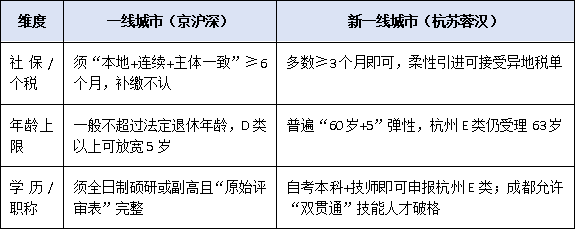 | 维度 | 一线城市（京沪深） | 新一线城市（杭苏蓉汉） |
|---|---|---|
| 社保/个税 | 须“本地+连续+主体一致”≥6个月，补缴不认 | 多数≥3个月即可，柔性引进可接受异地税单 |
| 年龄上限 | 一般不超过法定退休年龄，D类以上可放宽5岁 | 普遍“60岁+5”弹性，杭州E类仍受理63岁 |
| 学历/职称 | 须全日制硕研或副高且“原始评审表”完整 | 自考本科+技师即可申报杭州E类；成都允许“双贯通”技能人才破格 |